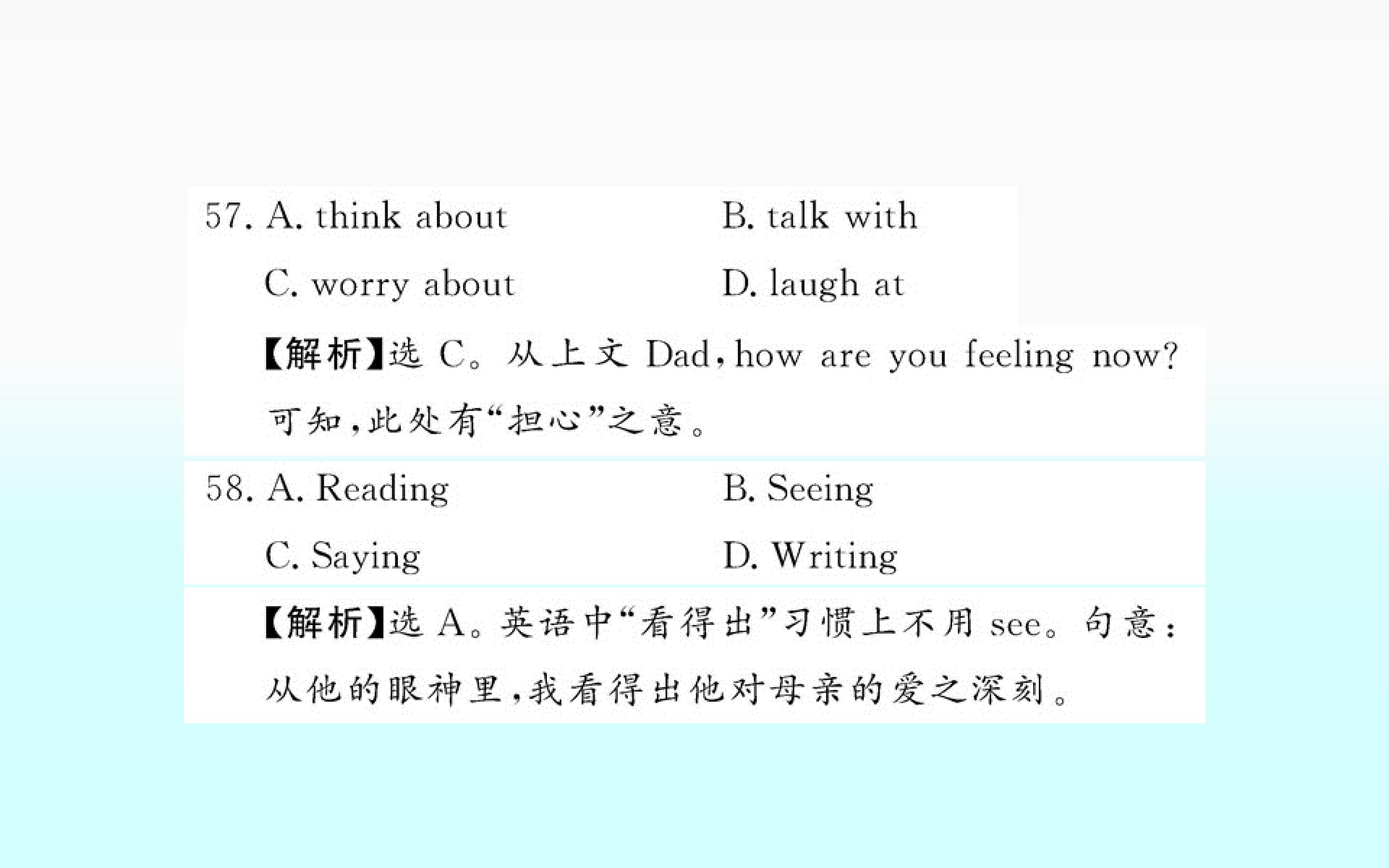 57. A. think about B. talk with
C. worry about D. laugh at

【解析】选C。从上文Dad,how are you feeling now?可知,此处有“担心”之意。

58. A. Reading B. Seeing
C. Saying D. Writing

【解析】选A。英语中“看得出”习惯上不用see。句意:从他的眼神里,我看得出他对母亲的爱之深刻。